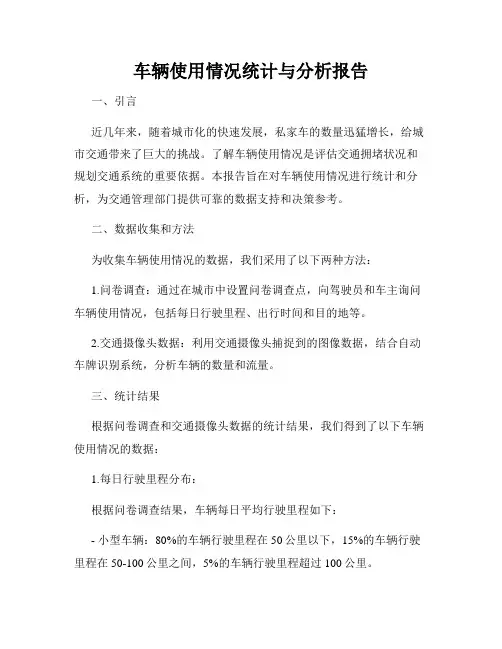 车辆使用情况统计与分析报告

一、引言

近几年来，随着城市化的快速发展，私家车的数量迅猛增长，给城市交通带来了巨大的挑战。了解车辆使用情况是评估交通拥堵状况和规划交通系统的重要依据。本报告旨在对车辆使用情况进行统计和分析，为交通管理部门提供可靠的数据支持和决策参考。

二、数据收集和方法

为收集车辆使用情况的数据，我们采用了以下两种方法：

1.问卷调查：通过在城市中设置问卷调查点，向驾驶员和车主询问车辆使用情况，包括每日行驶里程、出行时间和目的地等。

2.交通摄像头数据：利用交通摄像头捕捉到的图像数据，结合自动车牌识别系统，分析车辆的数量和流量。

三、统计结果

根据问卷调查和交通摄像头数据的统计结果，我们得到了以下车辆使用情况的数据：

1.每日行驶里程分布：

根据问卷调查结果，车辆每日平均行驶里程如下：

- 小型车辆：80%的车辆行驶里程在 50 公里以下，15%的车辆行驶里程在 50-100 公里之间，5%的车辆行驶里程超过 100 公里。